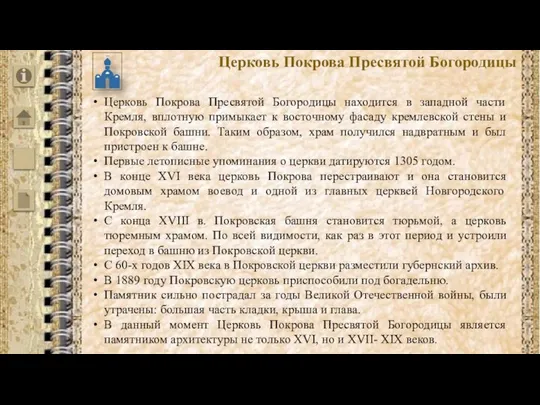 Церковь Покрова Пресвятой Богородицы

• Церковь Покрова Пресвятой Богородицы находится в западной части Кремля, вплотную примыкает к восточному фасаду кремлевской стены и Покровской башни. Таким образом, храм получился надвратным и был пристроен к башне.
• Первые летописные упоминания о церкви датируются 1305 годом.
• В конце XVI века церковь Покрова перестраивают и она становится домовым храмом воевод и одной из главных церквей Новгородского Кремля.
• С конца XVIII в. Покровская башня становится тюрьмой, а церковь тюремным храмом. По всей видимости, как раз в этот период и устроили переход в башню из Покровской церкви.
• С 60-х годов XIX века в Покровской церкви разместили губернский архив.
• В 1889 году Покровскую церковь приспособили под богадельню.
• Памятник сильно пострадал за годы Великой Отечественной войны, были утрачены: большая часть кладки, крыша и глава.
• В данный момент Церковь Покрова Пресвятой Богородицы является памятником архитектуры не только XVI, но и XVII- XIX веков.